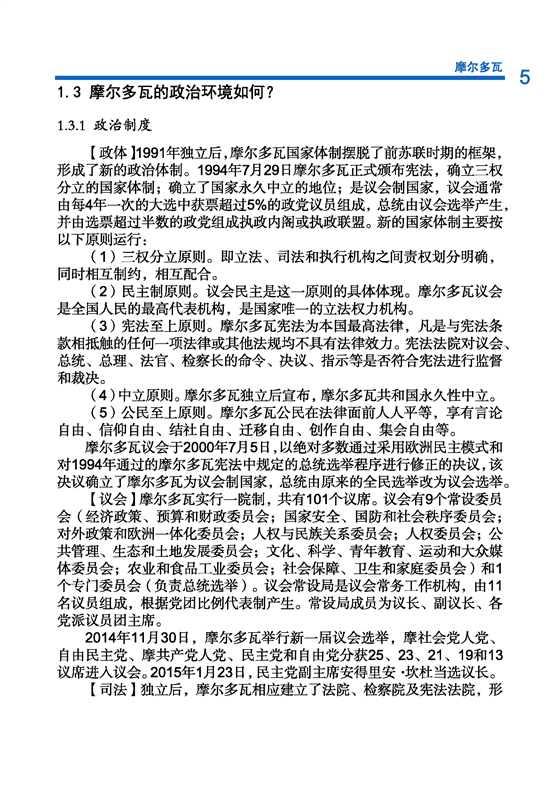 摩尔多瓦 5

1.3 摩尔多瓦的政治环境如何？

1.3.1 政治制度

【政体】1991年独立后，摩尔多瓦国家体制摆脱了前苏联时期的框架，形成了新的政治体制。1994年7月29日摩尔多瓦正式颁布宪法，确立三权分立的国家体制；确立了国家永久中立的地位；是议会制国家，议会通常由每4年一次的大选中获票超过5%的政党议员组成，总统由议会选举产生，并由选票超过半数的政党组成执政内阁或执政联盟。新的国家体制主要按以下原则运行：

（1）三权分立原则。即立法、司法和执行机构之间责权划分明确，同时相互制约，相互配合。

（2）民主制原则。议会民主是这一原则的具体体现。摩尔多瓦议会是全国人民的最高代表机构，是国家唯一的立法权力机构。

（3）宪法至上原则。摩尔多瓦宪法为本国最高法律，凡是与宪法条款相抵触的任何一项法律或其他法规均不具有法律效力。宪法法院对议会、总统、总理、法官、检察长的命令、决议、指示等是否符合宪法进行监督和裁决。

（4）中立原则。摩尔多瓦独立后宣布，摩尔多瓦共和国永久性中立。

（5）公民至上原则。摩尔多瓦公民在法律面前人人平等，享有言论自由、信仰自由、结社自由、迁移自由、创作自由、集会自由等。

摩尔多瓦议会于2000年7月5日，以绝对多数通过采用欧洲民主模式和对1994年通过的摩尔多瓦宪法中规定的总统选举程序进行修正的决议，该决议确立了摩尔多瓦为议会制国家，总统由原来的全民选举改为议会选举。

【议会】摩尔多瓦实行一院制，共有101个议席。议会有9个常设委员会（经济政策、预算和财政委员会；国家安全、国防和社会秩序委员会；对外政策和欧洲一体化委员会；人权与民族关系委员会；人权委员会；公共管理、生态和土地发展委员会；文化、科学、青年教育、运动和大众媒体委员会；农业和食品工业委员会；社会保障、卫生和家庭委员会）和1个专门委员会（负责总统选举）。议会常设局是议会常务工作机构，由11名议员组成，根据党团比例代表制产生。常设局成员为议长、副议长、各党派议员团主席。

2014年11月30日，摩尔多瓦举行新一届议会选举，摩社会党人党、自由民主党、摩共产党人党、民主党和自由党分获25、23、21、19和13议席进入议会。2015年1月23日，民主党副主席安得里安·坎杜当选议长。

【司法】独立后，摩尔多瓦相应建立了法院、检察院及宪法法院，形